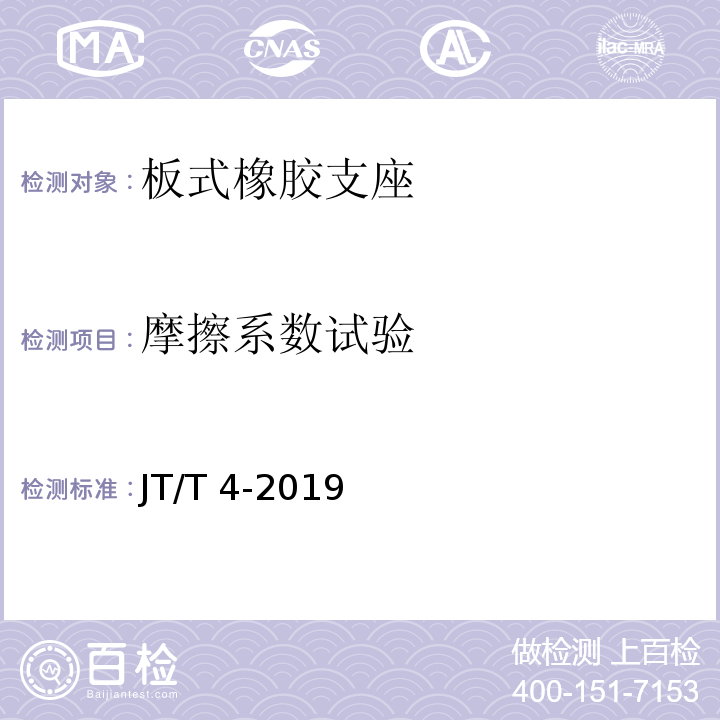 MA CNAS AL ilac-MRA

检测对象：板式橡胶支座

检测项目：摩擦系数试验

检测标准：JT/T 4-2019

百检
Baijiantest.com

做检测 上百检
400-151-7153